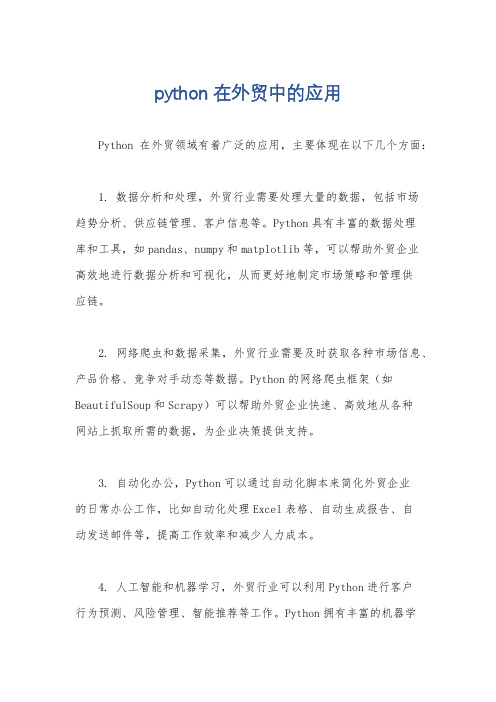 python 在外贸中的应用

Python 在外贸领域有着广泛的应用，主要体现在以下几个方面：

1. 数据分析和处理，外贸行业需要处理大量的数据，包括市场趋势分析、供应链管理、客户信息等。Python 具有丰富的数据处理库和工具，如 pandas、numpy 和 matplotlib 等，可以帮助外贸企业高效地进行数据分析和可视化，从而更好地制定市场策略和管理供应链。

2. 网络爬虫和数据采集，外贸行业需要及时获取各种市场信息、产品价格、竞争对手动态等数据。Python 的网络爬虫框架（如 BeautifulSoup 和 Scrapy）可以帮助外贸企业快速、高效地从各种网站上抓取所需的数据，为企业决策提供支持。

3. 自动化办公，Python 可以通过自动化脚本来简化外贸企业的日常办公工作，比如自动化处理 Excel 表格、自动生成报告、自动发送邮件等，提高工作效率和减少人力成本。

4. 人工智能和机器学习，外贸行业可以利用 Python 进行客户行为预测、风险管理、智能推荐等工作。Python 拥有丰富的机器学